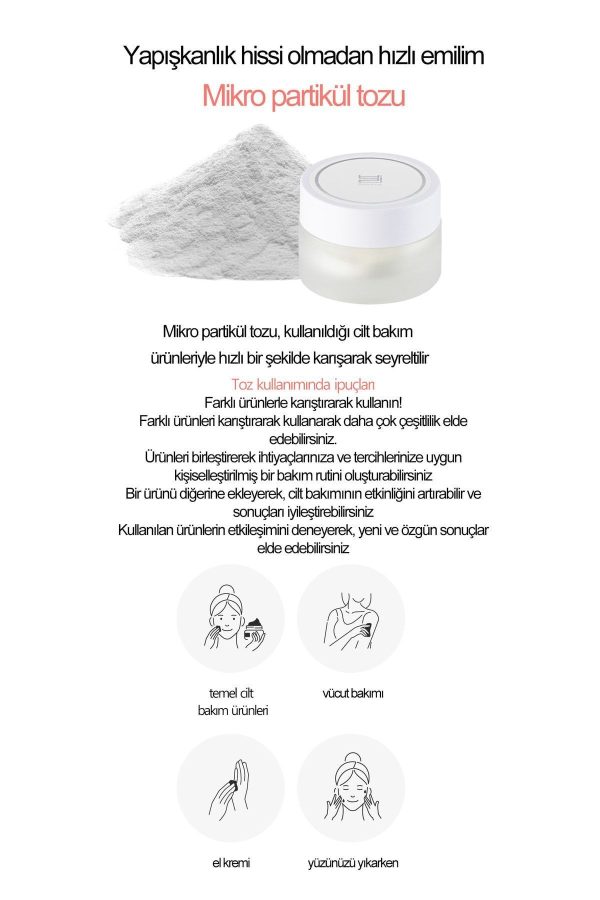 Yapışkanlık hissi olmadan hızlı emilim

Mikro partikül tozu

Mikro partikül tozu, kullanıldığı cilt bakım ürünleriyle hızlı bir şekilde karışarak seyreltilir

Toz kullanımında ipuçları

Farklı ürünlerle karıştırarak kullanın!

Farklı ürünleri karıştırarak kullanarak daha çok çeşitlilik elde edebilirsiniz.

Ürünleri birleştirerek ihtiyaçlarınıza ve tercihlerinize uygun kişiselleştirilmiş bir bakım rutini oluşturabilirsiniz

Bir ürünü diğerine ekleyerek, cilt bakımının etkinliğini artırabilir ve sonuçları iyileştirebilirsiniz

Kullanılan ürünlerin etkileşimini deneyerek, yeni ve özgün sonuçlar elde edebilirsiniz

temel cilt bakım ürünleri

vücut bakımı

el kremi

yüzünüzü yıkarken